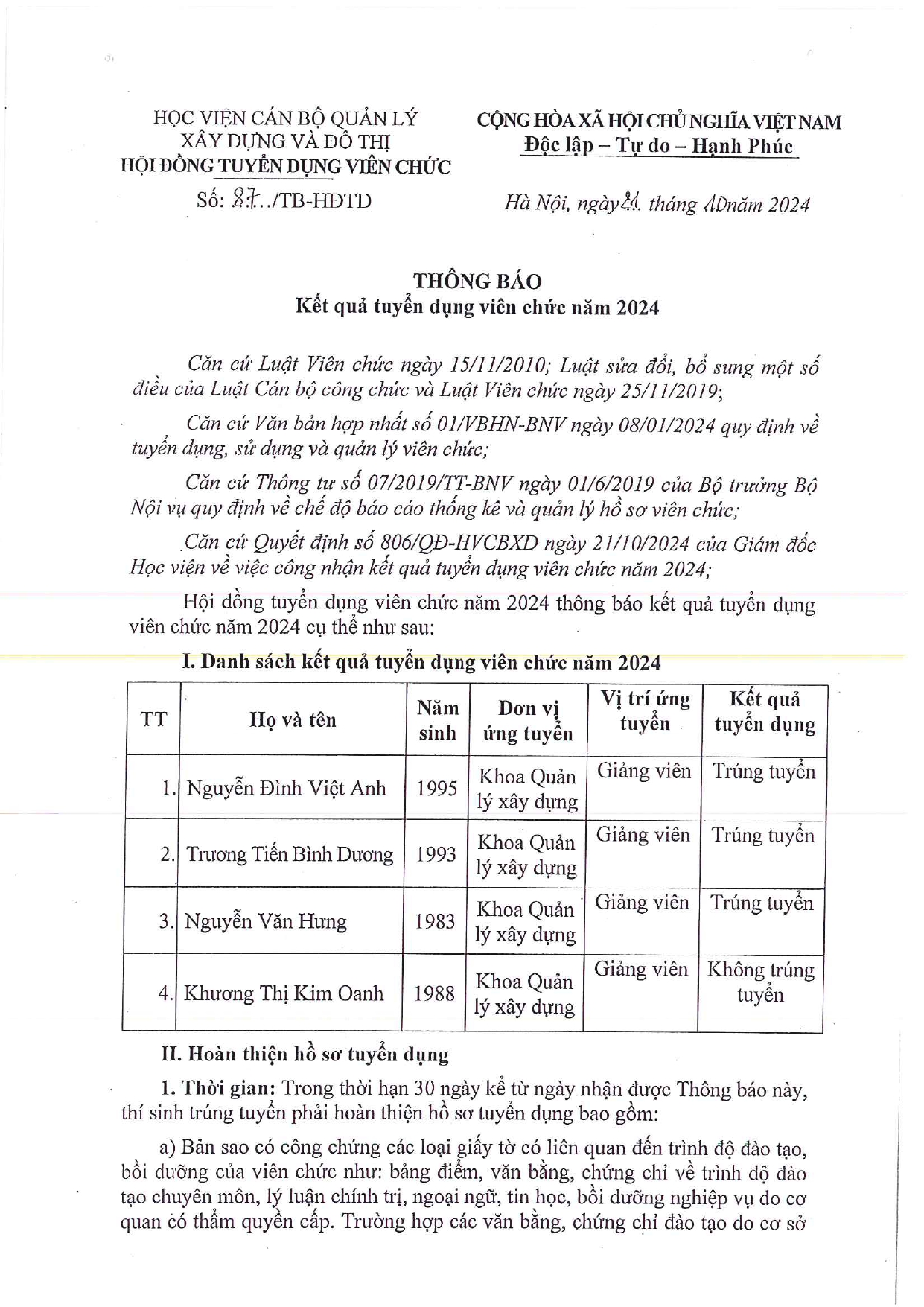 HỌC VIỆN CÁN BỘ QUẢN LÝ XÂY DỰNG VÀ ĐÔ THỊ
HỘI ĐỒNG TUYỂN DỤNG VIÊN CHỨC

Số: 87../TB-HĐTD

CỘNG HÒA XÃ HỘI CHỦ NGHĨA VIỆT NAM
Độc lập – Tự do – Hạnh Phúc

Hà Nội, ngày 21 tháng 10 năm 2024

THÔNG BÁO
Kết quả tuyển dụng viên chức năm 2024

Căn cứ Luật Viên chức ngày 15/11/2010; Luật sửa đổi, bổ sung một số điều của Luật Cán bộ công chức và Luật Viên chức ngày 25/11/2019;

Căn cứ Văn bản hợp nhất số 01/VBHN-BNV ngày 08/01/2024 quy định về tuyển dụng, sử dụng và quản lý viên chức;

Căn cứ Thông tư số 07/2019/TT-BNV ngày 01/6/2019 của Bộ trưởng Bộ Nội vụ quy định về chế độ báo cáo thống kê và quản lý hồ sơ viên chức;

Căn cứ Quyết định số 806/QĐ-HVCBXD ngày 21/10/2024 của Giám đốc Học viện về việc công nhận kết quả tuyển dụng viên chức năm 2024;

Hội đồng tuyển dụng viên chức năm 2024 thông báo kết quả tuyển dụng viên chức năm 2024 cụ thể như sau:

I. Danh sách kết quả tuyển dụng viên chức năm 2024

| TT | Họ và tên | Năm sinh | Đơn vị ứng tuyển | Vị trí ứng tuyển | Kết quả tuyển dụng |
|---|---|---|---|---|---|
| 1. | Nguyễn Đình Việt Anh | 1995 | Khoa Quản lý xây dựng | Giảng viên | Trúng tuyển |
| 2. | Trương Tiến Bình Dương | 1993 | Khoa Quản lý xây dựng | Giảng viên | Trúng tuyển |
| 3. | Nguyễn Văn Hưng | 1983 | Khoa Quản lý xây dựng | Giảng viên | Trúng tuyển |
| 4. | Khương Thị Kim Oanh | 1988 | Khoa Quản lý xây dựng | Giảng viên | Không trúng tuyển |

II. Hoàn thiện hồ sơ tuyển dụng

1. Thời gian: Trong thời hạn 30 ngày kể từ ngày nhận được Thông báo này, thí sinh trúng tuyển phải hoàn thiện hồ sơ tuyển dụng bao gồm:

a) Bản sao có công chứng các loại giấy tờ có liên quan đến trình độ đào tạo, bồi dưỡng của viên chức như: bảng điểm, văn bằng, chứng chỉ về trình độ đào tạo chuyên môn, lý luận chính trị, ngoại ngữ, tin học, bồi dưỡng nghiệp vụ do cơ quan có thẩm quyền cấp. Trường hợp các văn bằng, chứng chỉ đào tạo do cơ sở